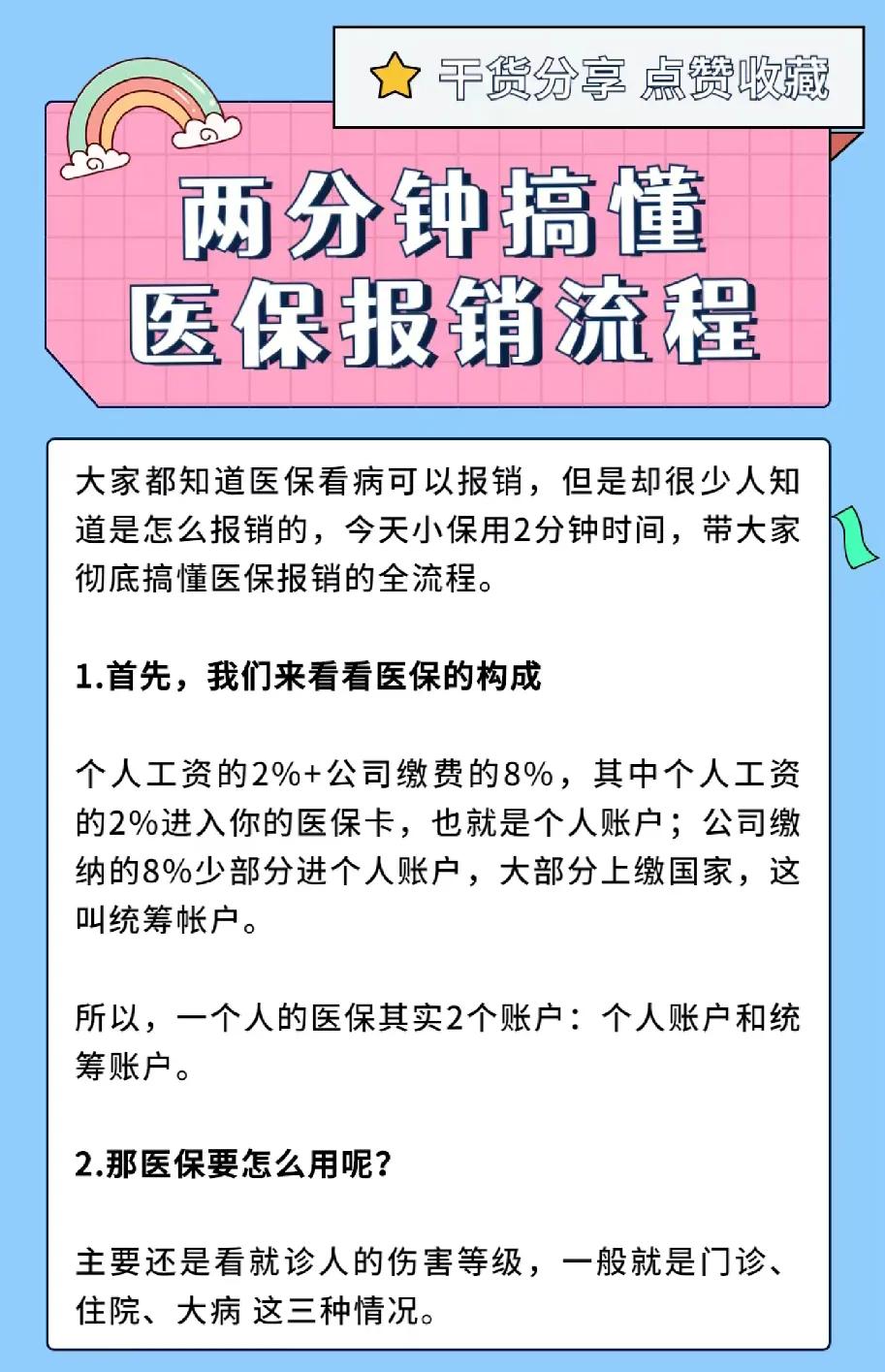 干货分享 点赞收藏

两分钟搞懂
医保报销流程

大家都知道医保看病可以报销，但是却很少人知道是怎么报销的，今天小保用2分钟时间，带大家彻底搞懂医保报销的全流程。

1.首先，我们来看看医保的构成

个人工资的2%+公司缴费的8%，其中个人工资的2%进入你的医保卡，也就是个人账户；公司缴纳的8%少部分进个人账户，大部分上缴国家，这叫统筹帐户。

所以，一个人的医保其实2个账户：个人账户和统筹账户。

2.那医保要怎么用呢？

主要还是看就诊人的伤害等级，一般就是门诊、住院、大病 这三种情况。